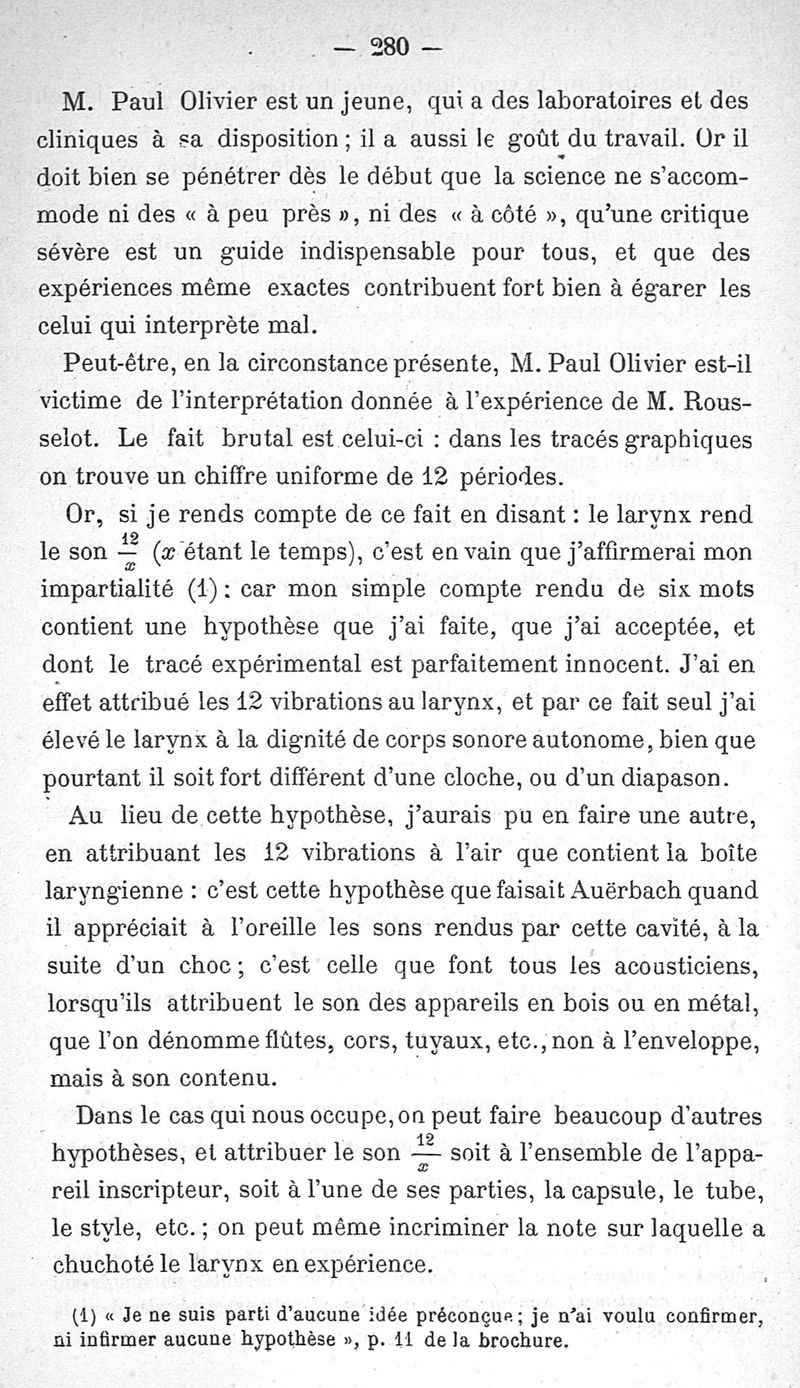 — 280 —

M. Paul Olivier est un jeune, qui a des laboratoires et des cliniques à sa disposition ; il a aussi le goût du travail. Or il doit bien se pénétrer dès le début que la science ne s'accommode ni des « à peu près », ni des « à côté », qu'une critique sévère est un guide indispensable pour tous, et que des expériences même exactes contribuent fort bien à égarer les celui qui interprète mal.

Peut-être, en la circonstance présente, M. Paul Olivier est-il victime de l'interprétation donnée à l'expérience de M. Rousselot. Le fait brutal est celui-ci : dans les tracés graphiques on trouve un chiffre uniforme de 12 périodes.

Or, si je rends compte de ce fait en disant : le larynx rend le son $\frac{12}{x}$ ($x$ étant le temps), c'est en vain que j'affirmerai mon impartialité (1) : car mon simple compte rendu de six mots contient une hypothèse que j'ai faite, que j'ai acceptée, et dont le tracé expérimental est parfaitement innocent. J'ai en effet attribué les 12 vibrations au larynx, et par ce fait seul j'ai élevé le larynx à la dignité de corps sonore autonome, bien que pourtant il soit fort différent d'une cloche, ou d'un diapason.

Au lieu de cette hypothèse, j'aurais pu en faire une autre, en attribuant les 12 vibrations à l'air que contient la boîte laryngienne : c'est cette hypothèse que faisait Auërbach quand il appréciait à l'oreille les sons rendus par cette cavité, à la suite d'un choc ; c'est celle que font tous les acousticiens, lorsqu'ils attribuent le son des appareils en bois ou en métal, que l'on dénomme flûtes, cors, tuyaux, etc., non à l'enveloppe, mais à son contenu.

Dans le cas qui nous occupe, on peut faire beaucoup d'autres hypothèses, et attribuer le son $\frac{12}{x}$ soit à l'ensemble de l'appareil inscripteur, soit à l'une de ses parties, la capsule, le tube, le style, etc. ; on peut même incriminer la note sur laquelle a chuchoté le larynx en expérience.

(1) « Je ne suis parti d'aucune idée préconçue ; je n'ai voulu confirmer, ni infirmer aucune hypothèse », p. 11 de la brochure.